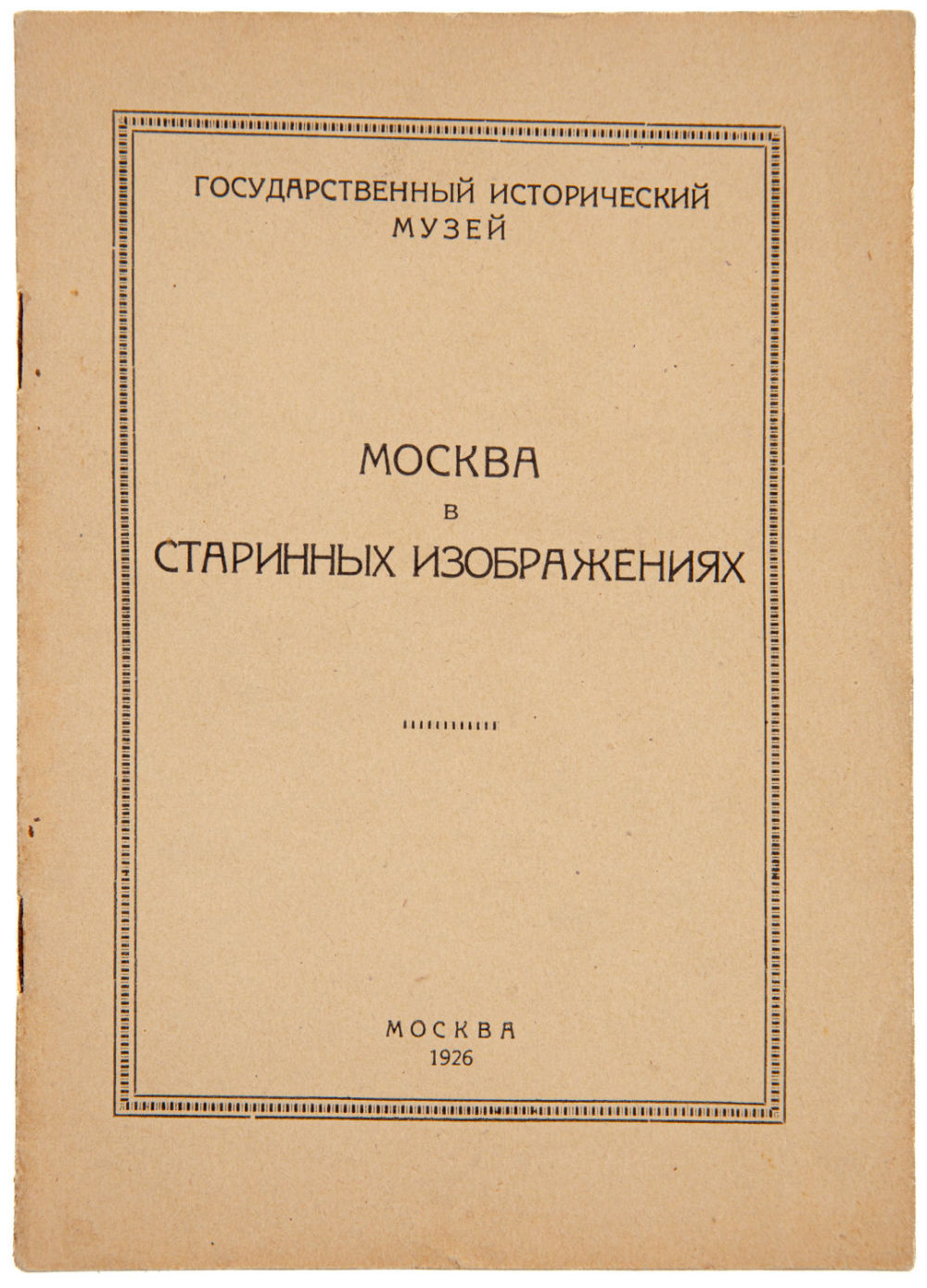 ГОСУДАРСТВЕННЫЙ ИСТОРИЧЕСКИЙ
МУЗЕЙ

МОСКВА
В
СТАРИННЫХ ИЗОБРАЖЕНИЯХ

МОСКВА
1926